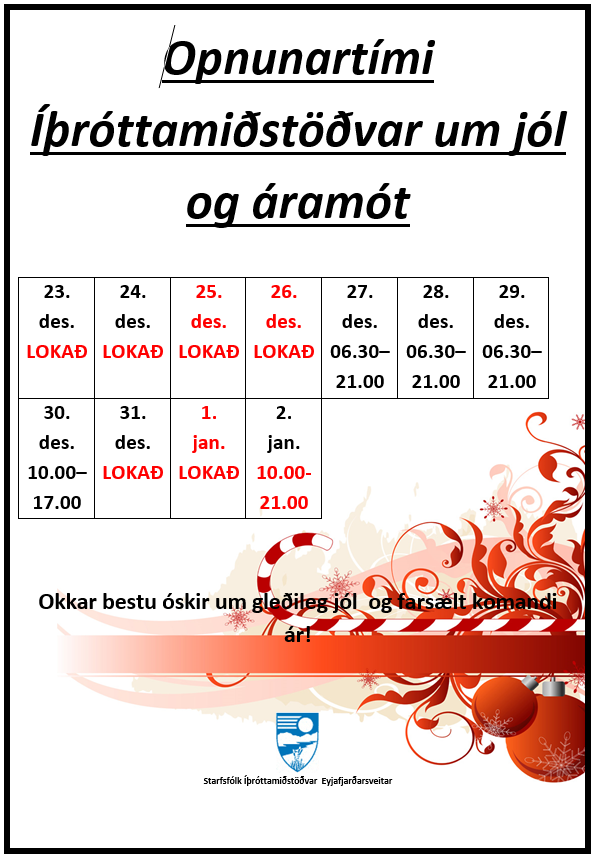 Opnunartími Íþróttamiðstöðvar um jól og áramót

| 23. des. LOKAÐ | 24. des. LOKAÐ | 25. des. LOKAÐ | 26. des. LOKAÐ | 27. des. 06.30–21.00 | 28. des. 06.30–21.00 | 29. des. 06.30–21.00 |
|---|---|---|---|---|---|---|
| 30. des. 10.00–17.00 | 31. des. LOKAÐ | 1. jan. LOKAÐ | 2. jan. 10.00-21.00 | | | |

Okkar bestu óskir um gleðileg jól og farsælt komandi ár!

Starfsfólk Íþróttamiðstöðvar Eyjafjarðarsveitar